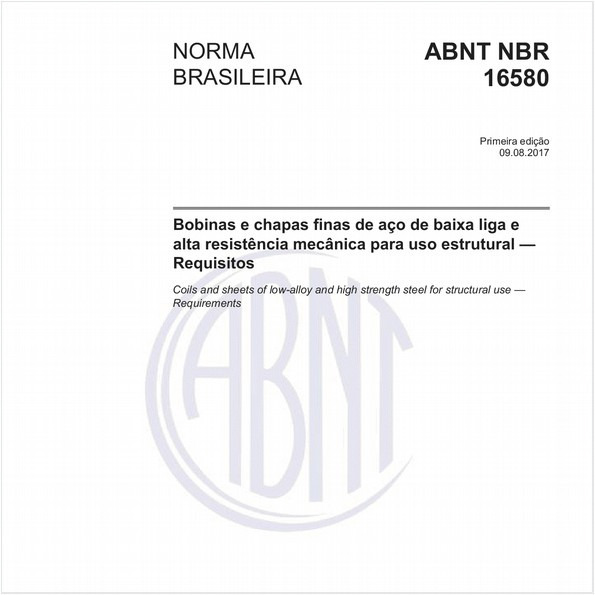 NORMA BRASILEIRA

ABNT NBR 16580

Primeira edição
09.08.2017

Bobinas e chapas finas de aço de baixa liga e alta resistência mecânica para uso estrutural — Requisitos

Coils and sheets of low-alloy and high strength steel for structural use — Requirements

ABNT